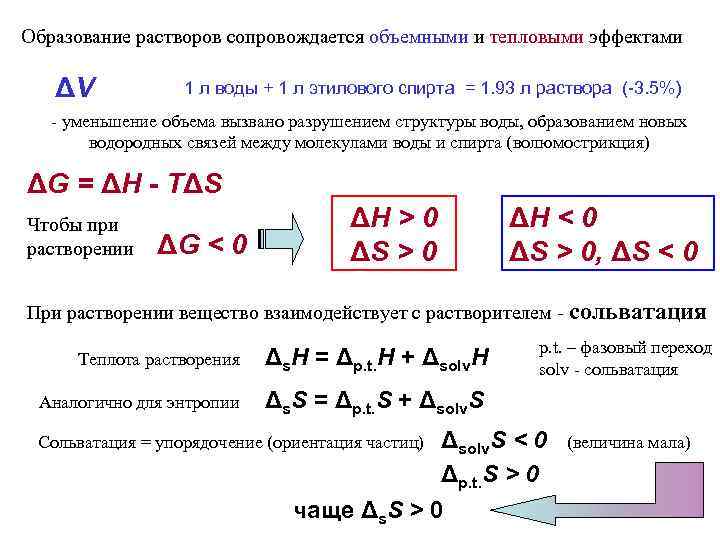 Образование растворов сопровождается объемными и тепловыми эффектами

$\Delta V$ 1 л воды + 1 л этилового спирта = 1.93 л раствора (-3.5%)

- уменьшение объема вызвано разрушением структуры воды, образованием новых водородных связей между молекулами воды и спирта (волюмострикция)

$\Delta G = \Delta H - T\Delta S$

Чтобы при растворении $\Delta G < 0$

$\Delta H > 0$
$\Delta S > 0$

$\Delta H < 0$
$\Delta S > 0, \Delta S < 0$

При растворении вещество взаимодействует с растворителем - сольватация

Теплота растворения $\Delta_s H = \Delta_{p.t.} H + \Delta_{solv} H$

p.t. – фазовый переход
solv - сольватация

Аналогично для энтропии $\Delta_s S = \Delta_{p.t.} S + \Delta_{solv} S$

Сольватация = упорядочение (ориентация частиц) $\Delta_{solv} S < 0$ (величина мала)

$\Delta_{p.t.} S > 0$

чаще $\Delta_s S > 0$